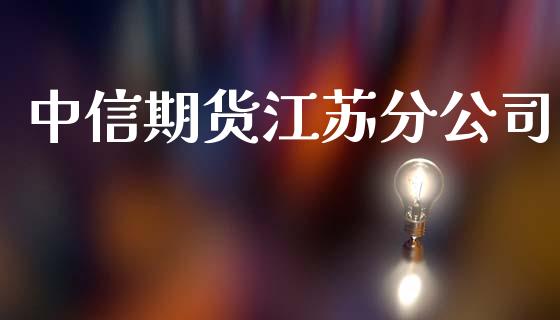 中信期货江苏分公司